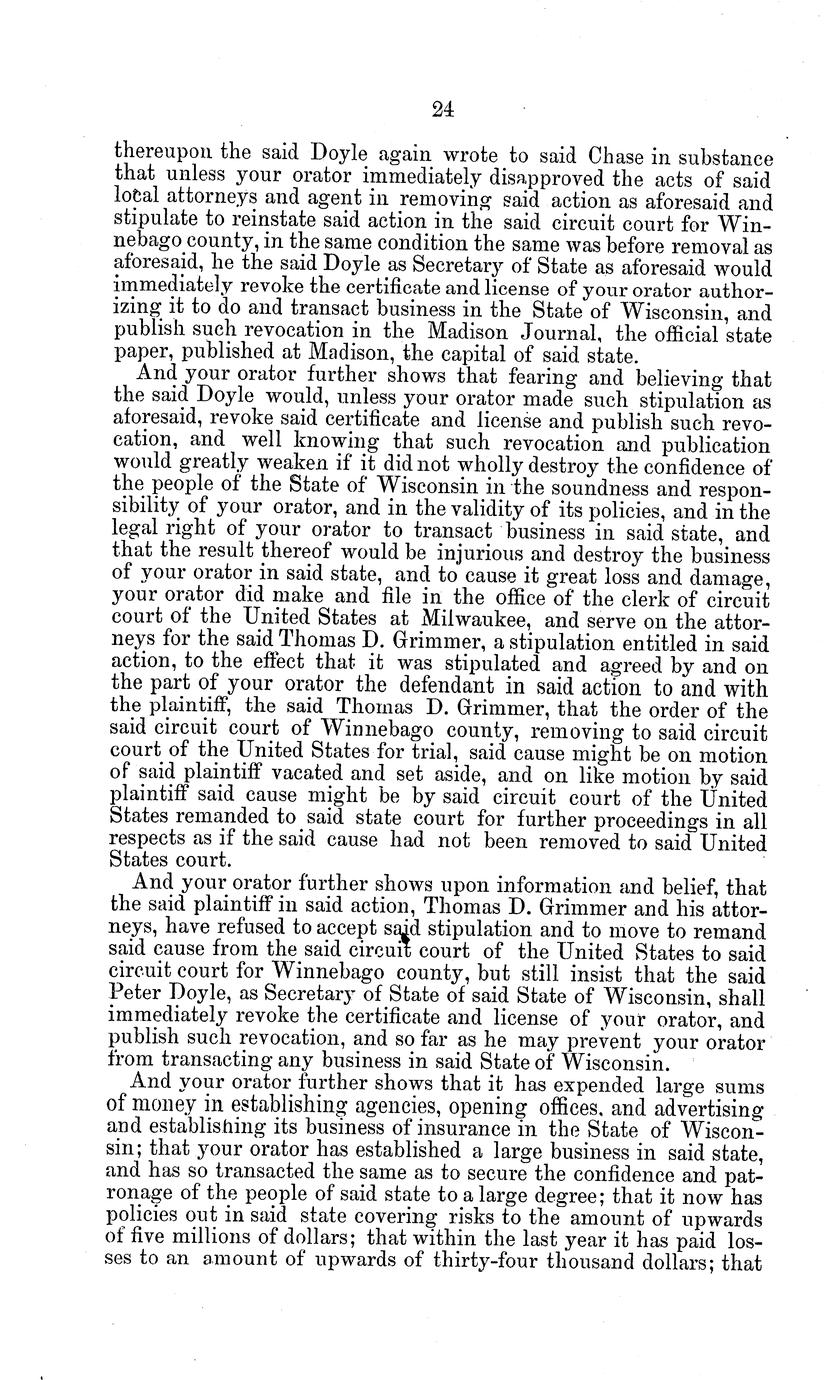 24

thereupon the said Doyle again wrote to said Chase in substance that unless your orator immediately disapproved the acts of said local attorneys and agent in removing said action as aforesaid and stipulate to reinstate said action in the said circuit court for Winnebago county, in the same condition the same was before removal as aforesaid, he the said Doyle as Secretary of State as aforesaid would immediately revoke the certificate and license of your orator authorizing it to do and transact business in the State of Wisconsin, and publish such revocation in the Madison Journal, the official state paper, published at Madison, the capital of said state.

And your orator further shows that fearing and believing that the said Doyle would, unless your orator made such stipulation as aforesaid, revoke said certificate and license and publish such revocation, and well knowing that such revocation and publication would greatly weaken if it did not wholly destroy the confidence of the people of the State of Wisconsin in the soundness and responsibility of your orator, and in the validity of its policies, and in the legal right of your orator to transact business in said state, and that the result thereof would be injurious and destroy the business of your orator in said state, and to cause it great loss and damage, your orator did make and file in the office of the clerk of circuit court of the United States at Milwaukee, and serve on the attorneys for the said Thomas D. Grimmer, a stipulation entitled in said action, to the effect that it was stipulated and agreed by and on the part of your orator the defendant in said action to and with the plaintiff, the said Thomas D. Grimmer, that the order of the said circuit court of Winnebago county, removing to said circuit court of the United States for trial, said cause might be on motion of said plaintiff vacated and set aside, and on like motion by said plaintiff said cause might be by said circuit court of the United States remanded to said state court for further proceedings in all respects as if the said cause had not been removed to said United States court.

And your orator further shows upon information and belief, that the said plaintiff in said action, Thomas D. Grimmer and his attorneys, have refused to accept said stipulation and to move to remand said cause from the said circuit court of the United States to said circuit court for Winnebago county, but still insist that the said Peter Doyle, as Secretary of State of said State of Wisconsin, shall immediately revoke the certificate and license of your orator, and publish such revocation, and so far as he may prevent your orator from transacting any business in said State of Wisconsin.

And your orator further shows that it has expended large sums of money in establishing agencies, opening offices, and advertising and establishing its business of insurance in the State of Wisconsin; that your orator has established a large business in said state, and has so transacted the same as to secure the confidence and patronage of the people of said state to a large degree; that it now has policies out in said state covering risks to the amount of upwards of five millions of dollars; that within the last year it has paid losses to an amount of upwards of thirty-four thousand dollars; that